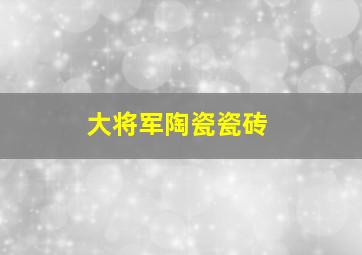 大将军陶瓷瓷砖